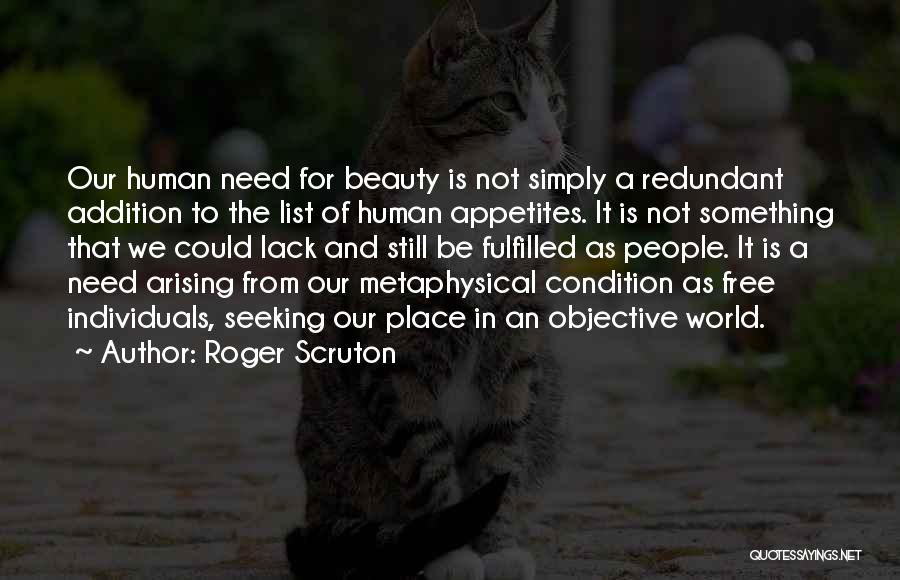 Our human need for beauty is not simply a redundant addition to the list of human appetites. It is not something that we could lack and still be fulfilled as people. It is a need arising from our metaphysical condition as free individuals, seeking our place in an objective world.

~ Author: Roger Scruton

QUOTESSAYINGS.NET